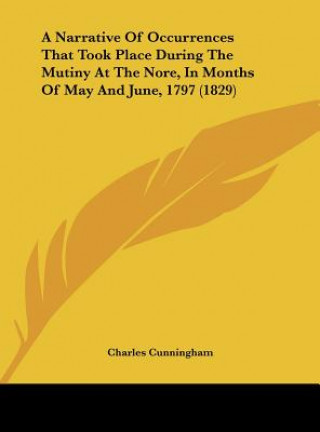 A Narrative Of Occurrences That Took Place During The Mutiny At The Nore, In Months Of May And June, 1797 (1829)

Charles Cunningham